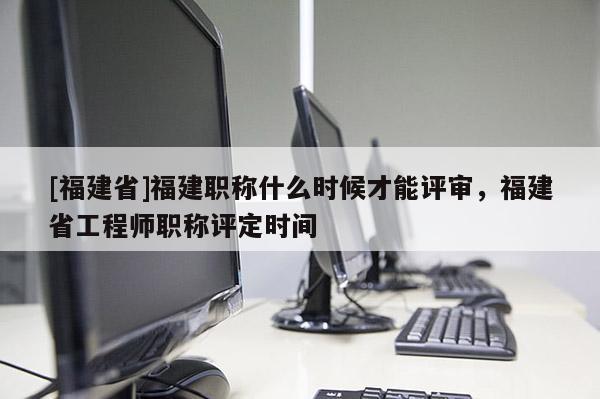 [福建省]福建职称什么时候才能评审，福建省工程师职称评定时间